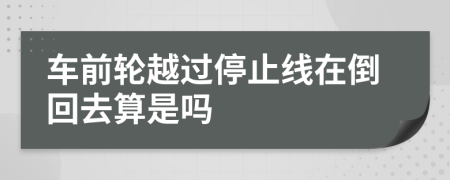 车前轮越过停止线在倒回去算是吗